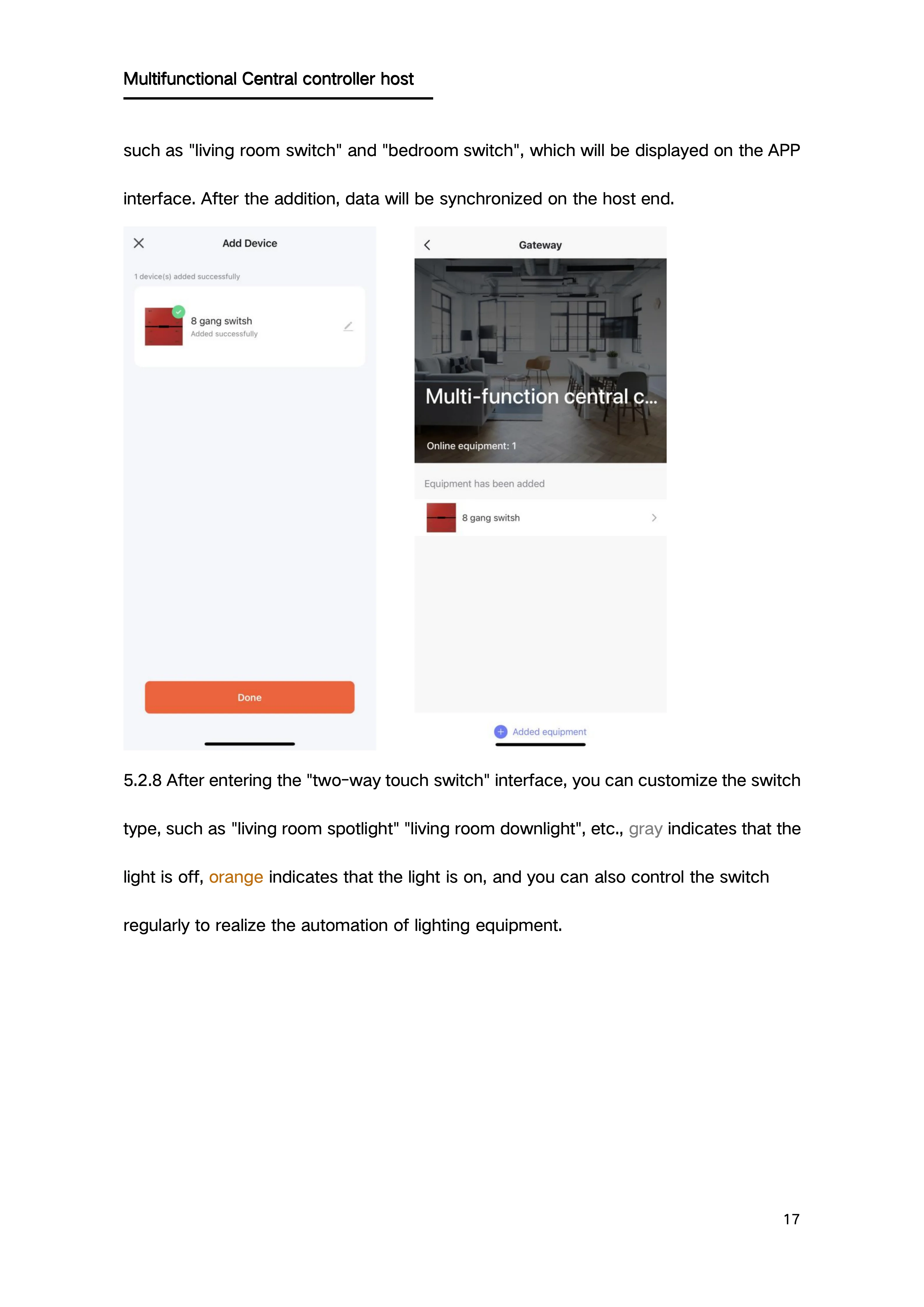 Multifunctional Central controller host

such as "living room switch" and "bedroom switch", which will be displayed on the APP interface. After the addition, data will be synchronized on the host end.

Add Device

1 device(s) added successfully

8 gang switsh
Added successfully

Done

Gateway

Multi-function central c...

Online equipment: 1

Equipment has been added

8 gang switsh

Added equipment

5.2.8 After entering the "two-way touch switch" interface, you can customize the switch type, such as "living room spotlight" "living room downlight", etc., gray indicates that the light is off, orange indicates that the light is on, and you can also control the switch regularly to realize the automation of lighting equipment.

17